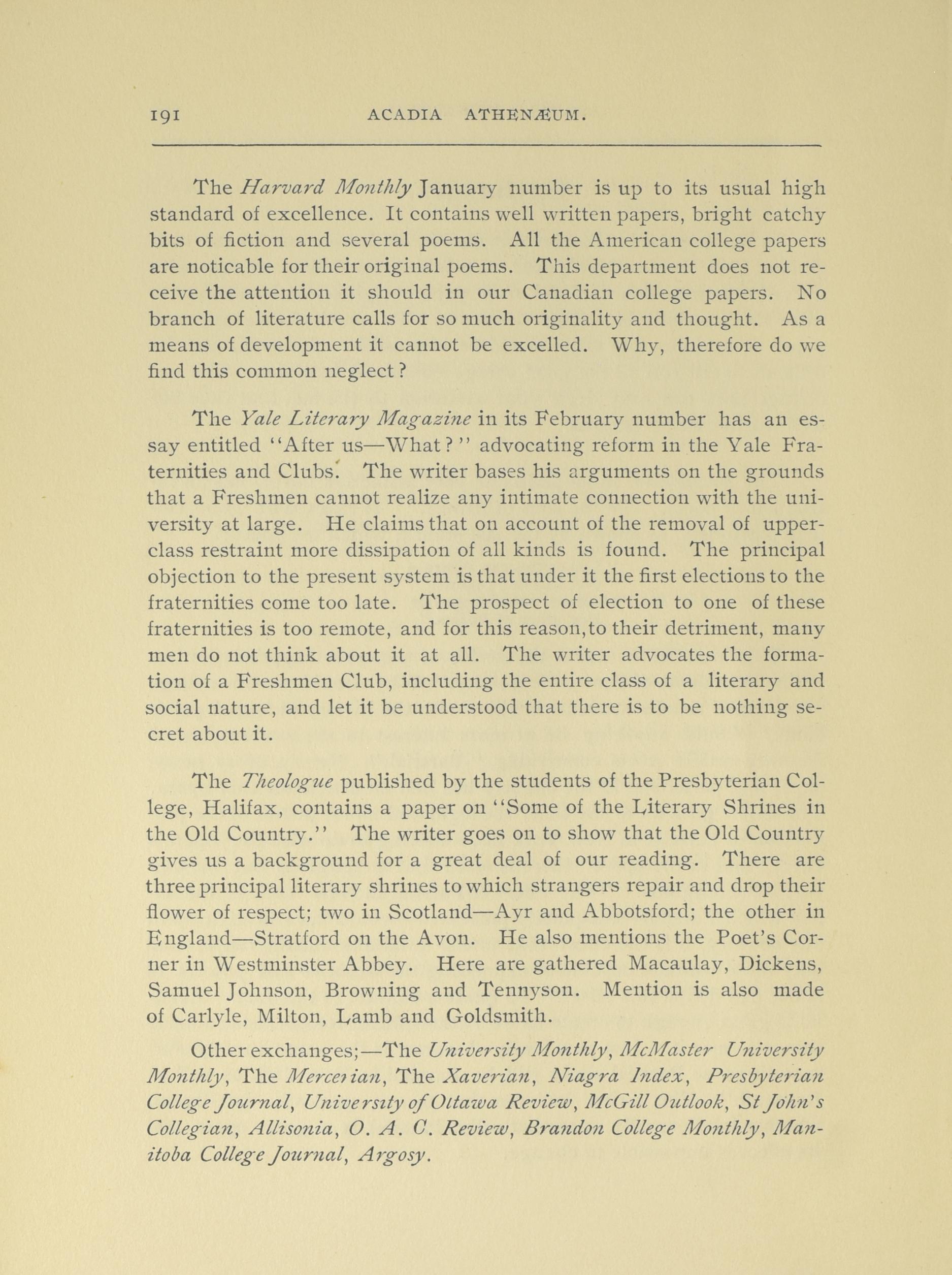 191 ACADIA ATHENÆUM.

The Harvard Monthly January number is up to its usual high standard of excellence. It contains well written papers, bright catchy bits of fiction and several poems. All the American college papers are noticable for their original poems. This department does not receive the attention it should in our Canadian college papers. No branch of literature calls for so much originality and thought. As a means of development it cannot be excelled. Why, therefore do we find this common neglect?

The Yale Literary Magazine in its February number has an essay entitled "After us—What?" advocating reform in the Yale Fraternities and Clubs. The writer bases his arguments on the grounds that a Freshmen cannot realize any intimate connection with the university at large. He claims that on account of the removal of upper-class restraint more dissipation of all kinds is found. The principal objection to the present system is that under it the first elections to the fraternities come too late. The prospect of election to one of these fraternities is too remote, and for this reason, to their detriment, many men do not think about it at all. The writer advocates the formation of a Freshmen Club, including the entire class of a literary and social nature, and let it be understood that there is to be nothing secret about it.

The Theologue published by the students of the Presbyterian College, Halifax, contains a paper on "Some of the Literary Shrines in the Old Country." The writer goes on to show that the Old Country gives us a background for a great deal of our reading. There are three principal literary shrines to which strangers repair and drop their flower of respect; two in Scotland—Ayr and Abbotsford; the other in England—Stratford on the Avon. He also mentions the Poet's Corner in Westminster Abbey. Here are gathered Macaulay, Dickens, Samuel Johnson, Browning and Tennyson. Mention is also made of Carlyle, Milton, Lamb and Goldsmith.

Other exchanges;—The University Monthly, McMaster University Monthly, The Mercerian, The Xaverian, Niagra Index, Presbyterian College Journal, University of Ottawa Review, McGill Outlook, St John's Collegian, Allisonia, O. A. C. Review, Brandon College Monthly, Manitoba College Journal, Argosy.